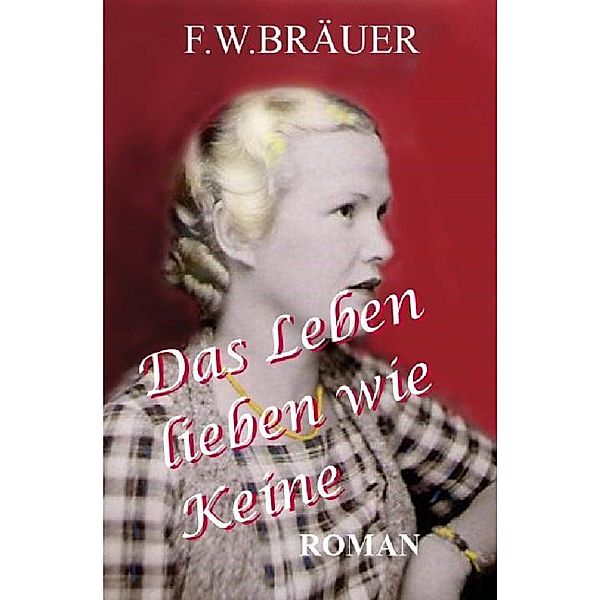 F.W.BRÄUER

Das Leben lieben wie Keine

ROMAN